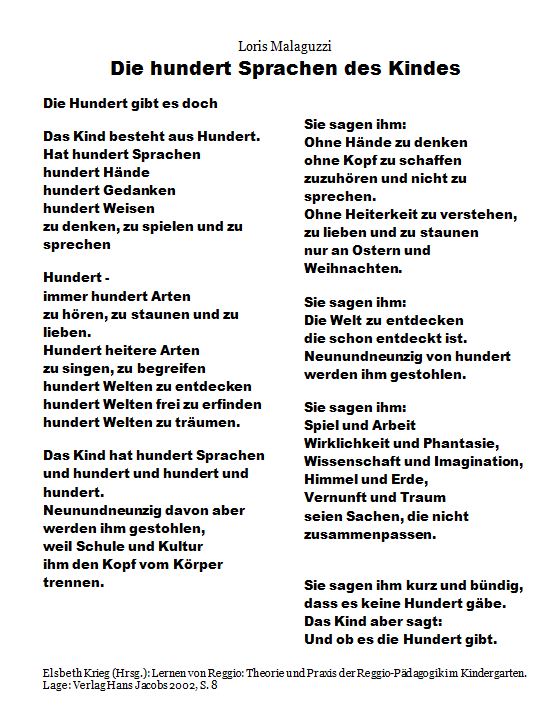 Loris Malaguzzi

Die hundert Sprachen des Kindes

Die Hundert gibt es doch

Das Kind besteht aus Hundert.
Hat hundert Sprachen
hundert Hände
hundert Gedanken
hundert Weisen
zu denken, zu spielen und zu sprechen

Hundert -
immer hundert Arten
zu hören, zu staunen und zu lieben.
Hundert heitere Arten
zu singen, zu begreifen
hundert Welten zu entdecken
hundert Welten frei zu erfinden
hundert Welten zu träumen.

Das Kind hat hundert Sprachen
und hundert und hundert und hundert.
Neunundneunzig davon aber
werden ihm gestohlen,
weil Schule und Kultur
ihm den Kopf vom Körper
trennen.

Sie sagen ihm:
Ohne Hände zu denken
ohne Kopf zu schaffen
zuzuhören und nicht zu sprechen.
Ohne Heiterkeit zu verstehen,
zu lieben und zu staunen
nur an Ostern und
Weihnachten.

Sie sagen ihm:
Die Welt zu entdecken
die schon entdeckt ist.
Neunundneunzig von hundert
werden ihm gestohlen.

Sie sagen ihm:
Spiel und Arbeit
Wirklichkeit und Phantasie,
Wissenschaft und Imagination,
Himmel und Erde,
Vernunft und Traum
seien Sachen, die nicht
zusammenpassen.

Sie sagen ihm kurz und bündig,
dass es keine Hundert gäbe.
Das Kind aber sagt:
Und ob es die Hundert gibt.

Elsbeth Krieg (Hrsg.): Lernen von Reggio: Theorie und Praxis der Reggio-Pädagogik im Kindergarten. Lage: Verlag Hans Jacobs 2002, S. 8